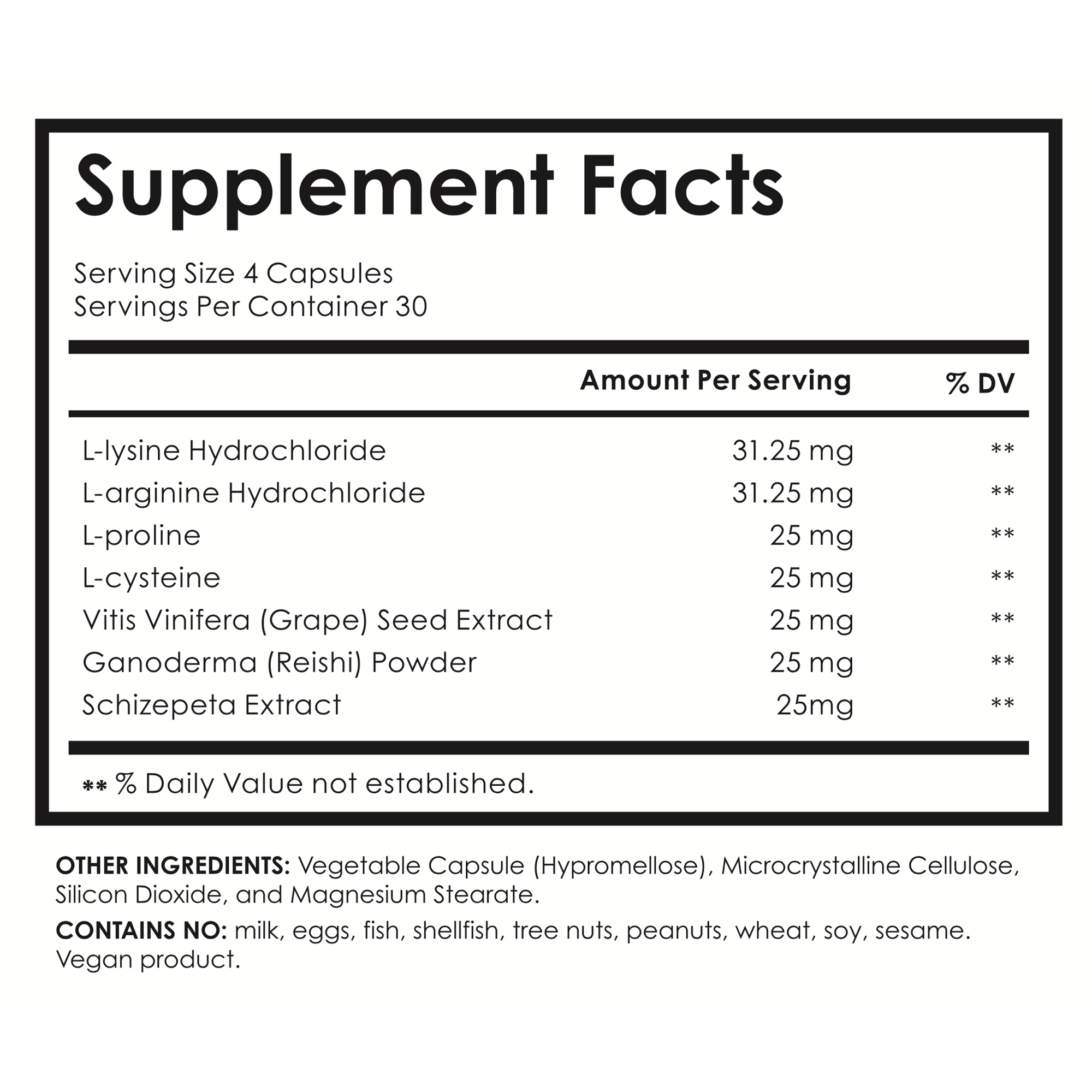 Supplement Facts

Serving Size 4 Capsules
Servings Per Container 30

|  | Amount Per Serving | % DV |
|---|---|---|
| L-lysine Hydrochloride | 31.25 mg | ** |
| L-arginine Hydrochloride | 31.25 mg | ** |
| L-proline | 25 mg | ** |
| L-cysteine | 25 mg | ** |
| Vitis Vinifera (Grape) Seed Extract | 25 mg | ** |
| Ganoderma (Reishi) Powder | 25 mg | ** |
| Schizepeta Extract | 25mg | ** |

** % Daily Value not established.

OTHER INGREDIENTS: Vegetable Capsule (Hypromellose), Microcrystalline Cellulose, Silicon Dioxide, and Magnesium Stearate.

CONTAINS NO: milk, eggs, fish, shellfish, tree nuts, peanuts, wheat, soy, sesame. Vegan product.